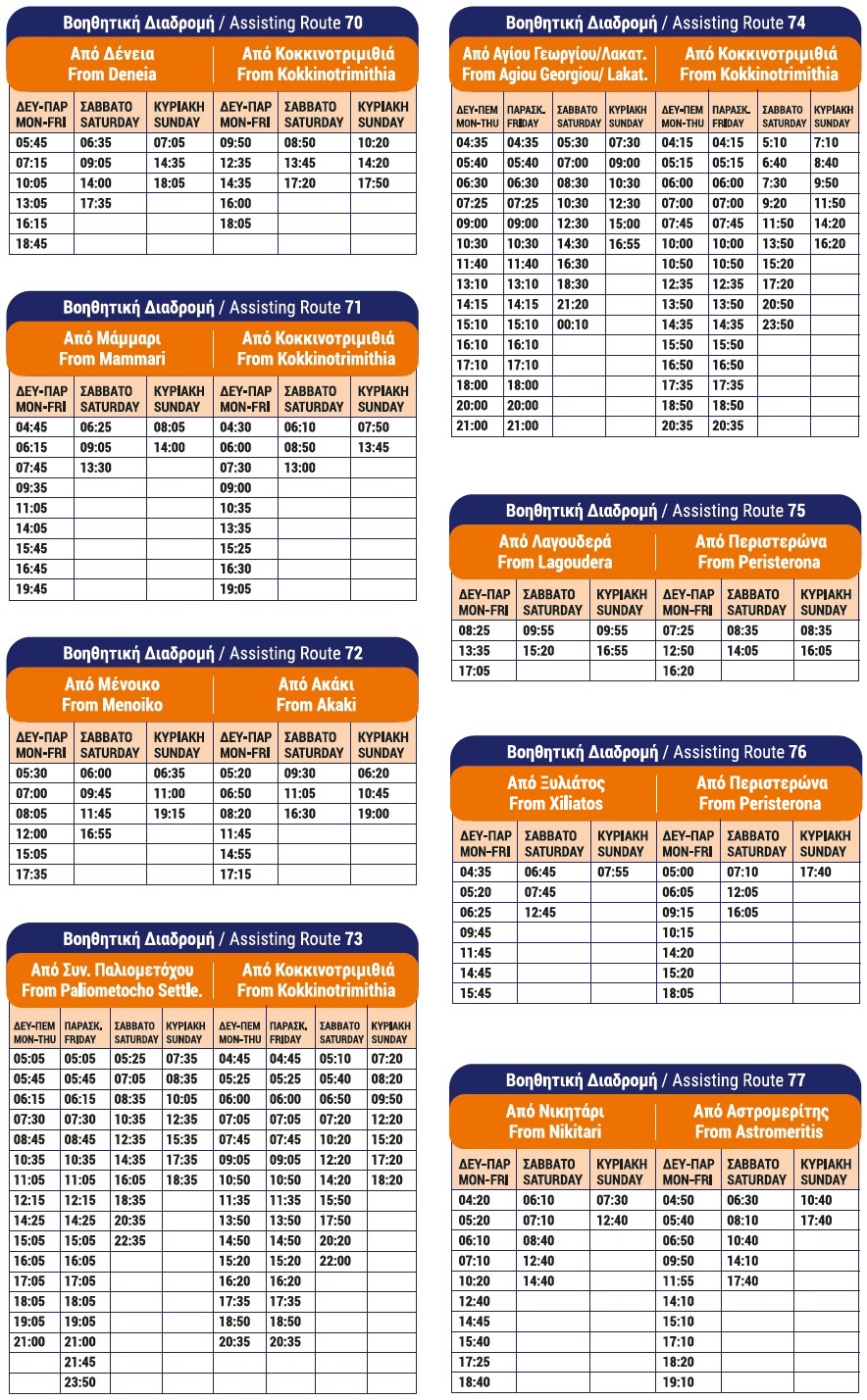 Βοηθητική Διαδρομή / Assisting Route 70

| Από Δένεια From Deneia | | | Από Κοκκινοτριμιθιά From Kokkinotrimithia | | |
|---|---|---|---|---|---|
| ΔΕΥ-ΠΑΡ MON-FRI | ΣΑΒΒΑΤΟ SATURDAY | ΚΥΡΙΑΚΗ SUNDAY | ΔΕΥ-ΠΑΡ MON-FRI | ΣΑΒΒΑΤΟ SATURDAY | ΚΥΡΙΑΚΗ SUNDAY |
| 05:45 | 06:35 | 07:05 | 09:50 | 08:50 | 10:20 |
| 07:15 | 09:05 | 14:35 | 12:35 | 13:45 | 14:20 |
| 10:05 | 14:00 | 18:05 | 14:35 | 17:20 | 17:50 |
| 13:05 | 17:35 | | 16:00 | | |
| 16:15 | | | 18:05 | | |
| 18:45 | | | | | |

Βοηθητική Διαδρομή / Assisting Route 71

| Από Μάμμαρι From Mammari | | | Από Κοκκινοτριμιθιά From Kokkinotrimithia | | |
|---|---|---|---|---|---|
| ΔΕΥ-ΠΑΡ MON-FRI | ΣΑΒΒΑΤΟ SATURDAY | ΚΥΡΙΑΚΗ SUNDAY | ΔΕΥ-ΠΑΡ MON-FRI | ΣΑΒΒΑΤΟ SATURDAY | ΚΥΡΙΑΚΗ SUNDAY |
| 04:45 | 06:25 | 08:05 | 04:30 | 06:10 | 07:50 |
| 06:15 | 09:05 | 14:00 | 06:00 | 08:50 | 13:45 |
| 07:45 | 13:30 | | 07:30 | 13:00 | |
| 09:35 | | | 09:00 | | |
| 11:05 | | | 10:35 | | |
| 14:05 | | | 13:35 | | |
| 15:45 | | | 15:25 | | |
| 16:45 | | | 16:30 | | |
| 19:45 | | | 19:05 | | |

Βοηθητική Διαδρομή / Assisting Route 72

| Από Μένοικο From Menoiko | | | Από Ακάκι From Akaki | | |
|---|---|---|---|---|---|
| ΔΕΥ-ΠΑΡ MON-FRI | ΣΑΒΒΑΤΟ SATURDAY | ΚΥΡΙΑΚΗ SUNDAY | ΔΕΥ-ΠΑΡ MON-FRI | ΣΑΒΒΑΤΟ SATURDAY | ΚΥΡΙΑΚΗ SUNDAY |
| 05:30 | 06:00 | 06:35 | 05:20 | 09:30 | 06:20 |
| 07:00 | 09:45 | 11:00 | 06:50 | 11:05 | 10:45 |
| 08:05 | 11:45 | 19:15 | 08:20 | 16:30 | 19:00 |
| 12:00 | 16:55 | | 11:45 | | |
| 15:05 | | | 14:55 | | |
| 17:35 | | | 17:15 | | |

Βοηθητική Διαδρομή / Assisting Route 73

| Από Συν. Παλιομετόχου From Paliometocho Settle. | | | | Από Κοκκινοτριμιθιά From Kokkinotrimithia | | | |
|---|---|---|---|---|---|---|---|
| ΔΕΥ-ΠΕΜ MON-THU | ΠΑΡΑΣΚ. FRIDAY | ΣΑΒΒΑΤΟ SATURDAY | ΚΥΡΙΑΚΗ SUNDAY | ΔΕΥ-ΠΕΜ MON-THU | ΠΑΡΑΣΚ. FRIDAY | ΣΑΒΒΑΤΟ SATURDAY | ΚΥΡΙΑΚΗ SUNDAY |
| 05:05 | 05:05 | 05:25 | 07:35 | 04:45 | 04:45 | 05:10 | 07:20 |
| 05:45 | 05:45 | 07:05 | 08:35 | 05:25 | 05:25 | 05:40 | 08:20 |
| 06:15 | 06:15 | 08:35 | 10:05 | 06:00 | 06:00 | 06:50 | 09:50 |
| 07:30 | 07:30 | 10:35 | 12:35 | 07:05 | 07:05 | 07:20 | 12:20 |
| 08:45 | 08:45 | 12:35 | 15:35 | 07:45 | 07:45 | 10:20 | 15:20 |
| 10:35 | 10:35 | 14:35 | 17:35 | 09:05 | 09:05 | 12:20 | 17:20 |
| 11:05 | 11:05 | 16:05 | 18:35 | 10:50 | 10:50 | 14:20 | 18:20 |
| 12:15 | 12:15 | 18:35 | | 11:35 | 11:35 | 15:50 | |
| 14:25 | 14:25 | 20:35 | | 13:50 | 13:50 | 17:50 | |
| 15:05 | 15:05 | 22:35 | | 14:50 | 14:50 | 20:20 | |
| 16:05 | 16:05 | | | 15:20 | 15:20 | 22:00 | |
| 17:05 | 17:05 | | | 16:20 | 16:20 | | |
| 18:05 | 18:05 | | | 17:35 | 17:35 | | |
| 19:05 | 19:05 | | | 18:50 | 18:50 | | |
| 21:00 | 21:00 | | | 20:35 | 20:35 | | |
| | 21:45 | | | | | | |
| | 23:50 | | | | | | |

Βοηθητική Διαδρομή / Assisting Route 74

| Από Αγίου Γεωργίου/Λακατ. From Agiou Georgiou/ Lakat. | | | | Από Κοκκινοτριμιθιά From Kokkinotrimithia | | | |
|---|---|---|---|---|---|---|---|
| ΔΕΥ-ΠΕΜ MON-THU | ΠΑΡΑΣΚ. FRIDAY | ΣΑΒΒΑΤΟ SATURDAY | ΚΥΡΙΑΚΗ SUNDAY | ΔΕΥ-ΠΕΜ MON-THU | ΠΑΡΑΣΚ. FRIDAY | ΣΑΒΒΑΤΟ SATURDAY | ΚΥΡΙΑΚΗ SUNDAY |
| 04:35 | 04:35 | 05:30 | 07:30 | 04:15 | 04:15 | 5:10 | 7:10 |
| 05:40 | 05:40 | 07:00 | 09:00 | 05:15 | 05:15 | 6:40 | 8:40 |
| 06:30 | 06:30 | 08:30 | 10:30 | 06:00 | 06:00 | 7:30 | 9:50 |
| 07:25 | 07:25 | 10:30 | 12:30 | 07:00 | 07:00 | 9:20 | 11:50 |
| 09:00 | 09:00 | 12:30 | 15:00 | 07:45 | 07:45 | 11:50 | 14:20 |
| 10:30 | 10:30 | 14:30 | 16:55 | 10:00 | 10:00 | 13:50 | 16:20 |
| 11:40 | 11:40 | 16:30 | | 10:50 | 10:50 | 15:20 | |
| 13:10 | 13:10 | 18:30 | | 12:35 | 12:35 | 17:20 | |
| 14:15 | 14:15 | 21:20 | | 13:50 | 13:50 | 20:50 | |
| 15:10 | 15:10 | 00:10 | | 14:35 | 14:35 | 23:50 | |
| 16:10 | 16:10 | | | 15:50 | 15:50 | | |
| 17:10 | 17:10 | | | 16:50 | 16:50 | | |
| 18:00 | 18:00 | | | 17:35 | 17:35 | | |
| 20:00 | 20:00 | | | 18:50 | 18:50 | | |
| 21:00 | 21:00 | | | 20:35 | 20:35 | | |

Βοηθητική Διαδρομή / Assisting Route 75

| Από Λαγουδερά From Lagoudera | | | Από Περιστερώνα From Peristerona | | |
|---|---|---|---|---|---|
| ΔΕΥ-ΠΑΡ MON-FRI | ΣΑΒΒΑΤΟ SATURDAY | ΚΥΡΙΑΚΗ SUNDAY | ΔΕΥ-ΠΑΡ MON-FRI | ΣΑΒΒΑΤΟ SATURDAY | ΚΥΡΙΑΚΗ SUNDAY |
| 08:25 | 09:55 | 09:55 | 07:25 | 08:35 | 08:35 |
| 13:35 | 15:20 | 16:55 | 12:50 | 14:05 | 16:05 |
| 17:05 | | | 16:20 | | |

Βοηθητική Διαδρομή / Assisting Route 76

| Από Ξυλιάτος From Xiliatos | | | Από Περιστερώνα From Peristerona | | |
|---|---|---|---|---|---|
| ΔΕΥ-ΠΑΡ MON-FRI | ΣΑΒΒΑΤΟ SATURDAY | ΚΥΡΙΑΚΗ SUNDAY | ΔΕΥ-ΠΑΡ MON-FRI | ΣΑΒΒΑΤΟ SATURDAY | ΚΥΡΙΑΚΗ SUNDAY |
| 04:35 | 06:45 | 07:55 | 05:00 | 07:10 | 17:40 |
| 05:20 | 07:45 | | 06:05 | 12:05 | |
| 06:25 | 12:45 | | 09:15 | 16:05 | |
| 09:45 | | | 10:15 | | |
| 11:45 | | | 14:20 | | |
| 14:45 | | | 15:20 | | |
| 15:45 | | | 18:05 | | |

Βοηθητική Διαδρομή / Assisting Route 77

| Από Νικητάρι From Nikitari | | | Από Αστρομερίτης From Astromeritis | | |
|---|---|---|---|---|---|
| ΔΕΥ-ΠΑΡ MON-FRI | ΣΑΒΒΑΤΟ SATURDAY | ΚΥΡΙΑΚΗ SUNDAY | ΔΕΥ-ΠΑΡ MON-FRI | ΣΑΒΒΑΤΟ SATURDAY | ΚΥΡΙΑΚΗ SUNDAY |
| 04:20 | 06:10 | 07:30 | 04:50 | 06:30 | 10:40 |
| 05:20 | 07:10 | 12:40 | 05:40 | 08:10 | 17:40 |
| 06:10 | 08:40 | | 06:50 | 10:40 | |
| 07:10 | 12:40 | | 09:50 | 14:10 | |
| 10:20 | 14:40 | | 11:55 | 17:40 | |
| 12:40 | | | 14:10 | | |
| 14:45 | | | 15:10 | | |
| 15:40 | | | 17:10 | | |
| 17:25 | | | 18:20 | | |
| 18:40 | | | 19:10 | | |